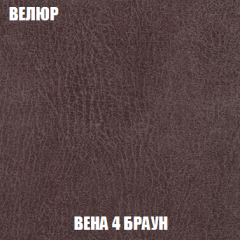 ВЕЛЮР

ВЕНА 4 БРАУН